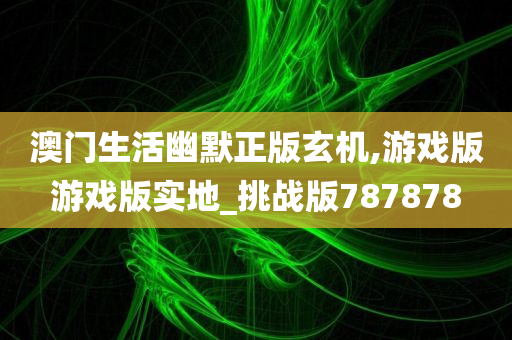 澳门生活幽默正版玄机,游戏版游戏版实地_挑战版787878